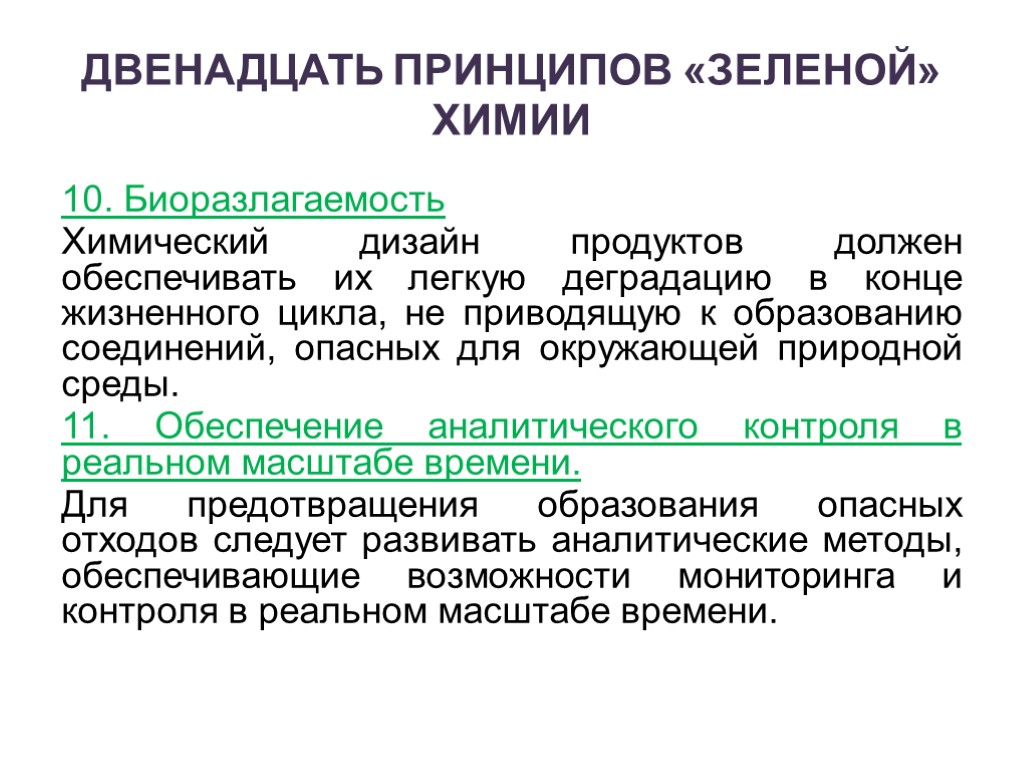 ДВЕНАДЦАТЬ ПРИНЦИПОВ «ЗЕЛЕНОЙ» ХИМИИ

10. Биоразлагаемость

Химический дизайн продуктов должен обеспечивать их легкую деградацию в конце жизненного цикла, не приводящую к образованию соединений, опасных для окружающей природной среды.

11. Обеспечение аналитического контроля в реальном масштабе времени.

Для предотвращения образования опасных отходов следует развивать аналитические методы, обеспечивающие возможности мониторинга и контроля в реальном масштабе времени.